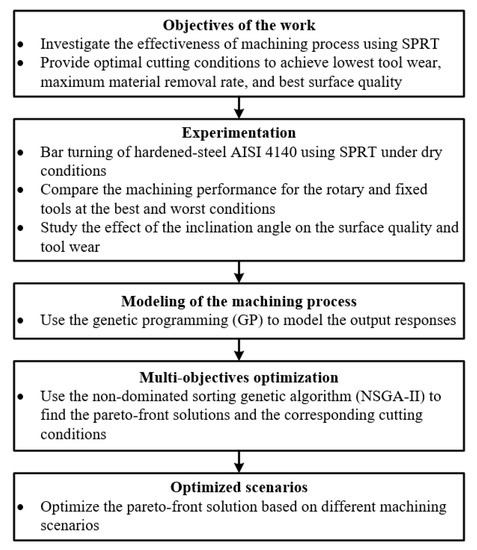 Objectives of the work

• Investigate the effectiveness of machining process using SPRT
• Provide optimal cutting conditions to achieve lowest tool wear, maximum material removal rate, and best surface quality

Experimentation

• Bar turning of hardened-steel AISI 4140 using SPRT under dry conditions
• Compare the machining performance for the rotary and fixed tools at the best and worst conditions
• Study the effect of the inclination angle on the surface quality and tool wear

Modeling of the machining process

• Use the genetic programming (GP) to model the output responses

Multi-objectives optimization

• Use the non-dominated sorting genetic algorithm (NSGA-II) to find the pareto-front solutions and the corresponding cutting conditions

Optimized scenarios

• Optimize the pareto-front solution based on different machining scenarios